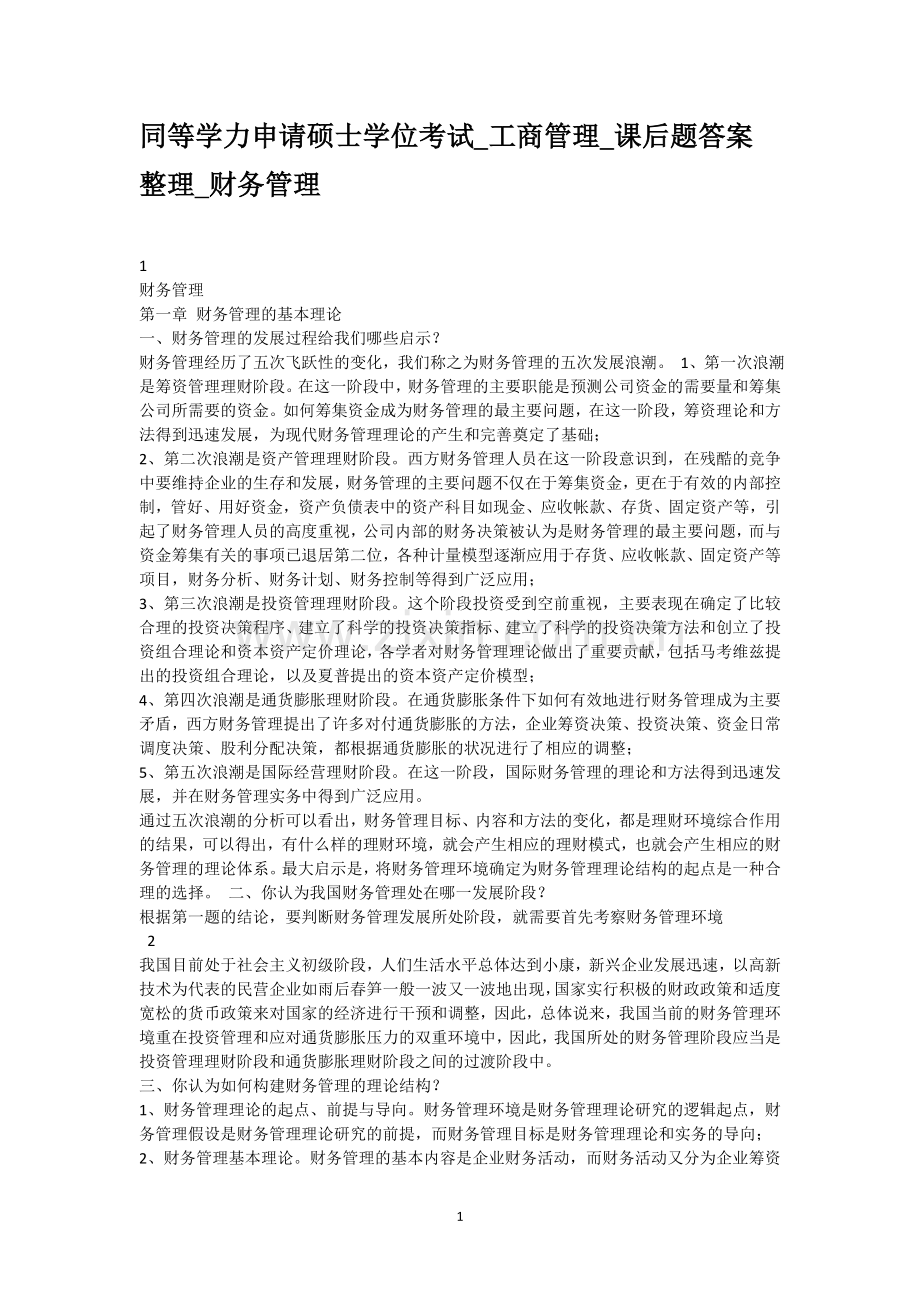 同等学力申请硕士学位考试_工商管理_课后题答案整理_财务管理

1
财务管理
第一章 财务管理的基本理论
一、财务管理的发展过程给我们哪些启示？
财务管理经历了五次飞跃性的变化，我们称之为财务管理的五次发展浪潮。 1、第一次浪潮是筹资管理理财阶段。在这一阶段中，财务管理的主要职能是预测公司资金的需要量和筹集公司所需要的资金。如何筹集资金成为财务管理的最主要问题，在这一阶段，筹资理论和方法得到迅速发展，为现代财务管理理论的产生和完善奠定了基础；
2、第二次浪潮是资产管理理财阶段。西方财务管理人员在这一阶段意识到，在残酷的竞争中要维持企业的生存和发展，财务管理的主要问题不仅在于筹集资金，更在于有效的内部控制，管好、用好资金，资产负债表中的资产科目如现金、应收帐款、存货、固定资产等，引起了财务管理人员的高度重视，公司内部的财务决策被认为是财务管理的最主要问题，而与资金筹集有关的事项已退居第二位，各种计量模型逐渐应用于存货、应收帐款、固定资产等项目，财务分析、财务计划、财务控制等得到广泛应用；
3、第三次浪潮是投资管理理财阶段。这个阶段投资受到空前重视，主要表现在确定了比较合理的投资决策程序、建立了科学的投资决策指标、建立了科学的投资决策方法和创立了投资组合理论和资本资产定价理论，各学者对财务管理理论做出了重要贡献，包括马考维兹提出的投资组合理论，以及夏普提出的资本资产定价模型；
4、第四次浪潮是通货膨胀理财阶段。在通货膨胀条件下如何有效地进行财务管理成为主要矛盾，西方财务管理提出了许多对付通货膨胀的方法，企业筹资决策、投资决策、资金日常调度决策、股利分配决策，都根据通货膨胀的状况进行了相应的调整；
5、第五次浪潮是国际经营理财阶段。在这一阶段，国际财务管理的理论和方法得到迅速发展，并在财务管理实务中得到广泛应用。
通过五次浪潮的分析可以看出，财务管理目标、内容和方法的变化，都是理财环境综合作用的结果，可以得出，有什么样的理财环境，就会产生相应的理财模式，也就会产生相应的财务管理的理论体系。最大启示是，将财务管理环境确定为财务管理理论结构的起点是一种合理的选择。 二、你认为我国财务管理处在哪一发展阶段？
根据第一题的结论，要判断财务管理发展所处阶段，就需要首先考察财务管理环境
2
我国目前处于社会主义初级阶段，人们生活水平总体达到小康，新兴企业发展迅速，以高新技术为代表的民营企业如雨后春笋一般一波又一波地出现，国家实行积极的财政政策和适度宽松的货币政策来对国家的经济进行干预和调整，因此，总体说来，我国当前的财务管理环境重在投资管理和应对通货膨胀压力的双重环境中，因此，我国所处的财务管理阶段应当是投资管理理财阶段和通货膨胀理财阶段之间的过渡阶段中。
三、你认为如何构建财务管理的理论结构？
1、财务管理理论的起点、前提与导向。财务管理环境是财务管理理论研究的逻辑起点，财务管理假设是财务管理理论研究的前提，而财务管理目标是财务管理理论和实务的导向；
2、财务管理基本理论。财务管理的基本内容是企业财务活动，而财务活动又分为企业筹资

1